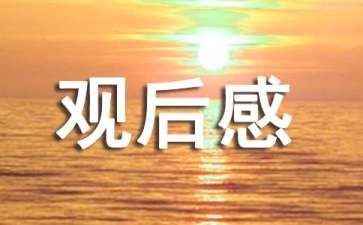 观后感